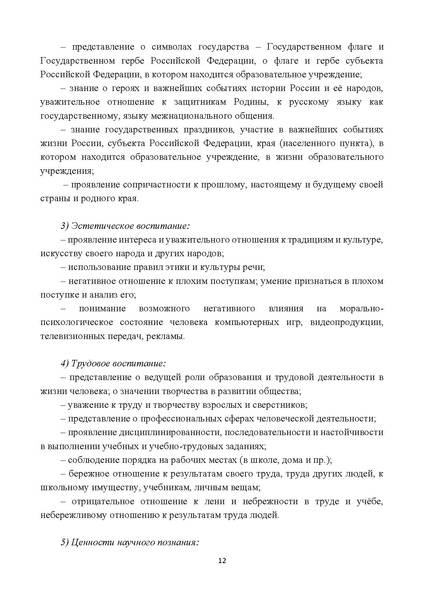 – представление о символах государства – Государственном флаге и Государственном гербе Российской Федерации, о флаге и гербе субъекта Российской Федерации, в котором находится образовательное учреждение;

– знание о героях и важнейших событиях истории России и её народов, уважительное отношение к защитникам Родины, к русскому языку как государственному, языку межнационального общения.

– знание государственных праздников, участие в важнейших событиях жизни России, субъекта Российской Федерации, края (населенного пункта), в котором находится образовательное учреждение, в жизни образовательного учреждения;

– проявление сопричастности к прошлому, настоящему и будущему своей страны и родного края.

3) Эстетическое воспитание:

– проявление интереса и уважительного отношения к традициям и культуре, искусству своего народа и других народов;

– использование правил этики и культуры речи;

– негативное отношение к плохим поступкам; умение признаться в плохом поступке и анализ его;

– понимание возможного негативного влияния на морально-психологическое состояние человека компьютерных игр, видеопродукции, телевизионных передач, рекламы.

4) Трудовое воспитание:

– представление о ведущей роли образования и трудовой деятельности в жизни человека; о значении творчества в развитии общества;

– уважение к труду и творчеству взрослых и сверстников;

– представление о профессиональных сферах человеческой деятельности;

– проявление дисциплинированности, последовательности и настойчивости в выполнении учебных и учебно-трудовых заданиях;

– соблюдение порядка на рабочих местах (в школе, дома и пр.);

– бережное отношение к результатам своего труда, труда других людей, к школьному имуществу, учебникам, личным вещам;

– отрицательное отношение к лени и небрежности в труде и учёбе, небережливому отношению к результатам труда людей.

5) Ценности научного познания:

12